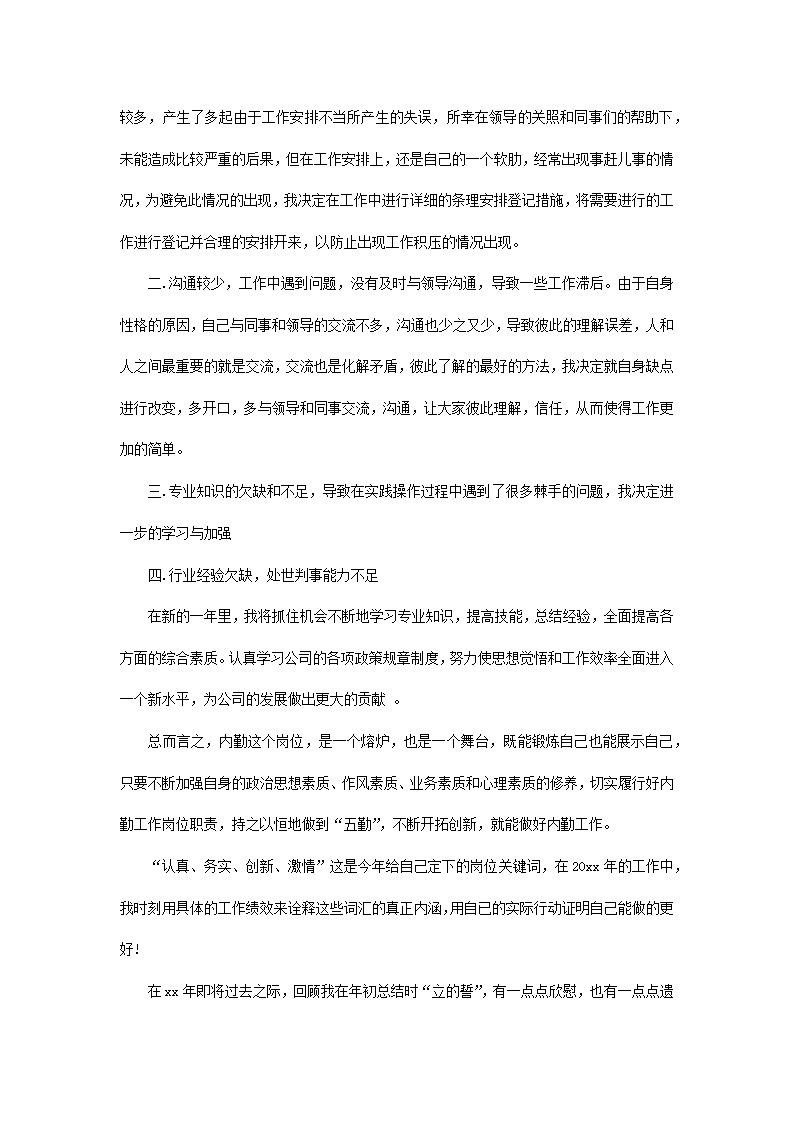 较多，产生了多起由于工作安排不当所产生的失误，所幸在领导的关照和同事们的帮助下，未能造成比较严重的后果，但在工作安排上，还是自己的一个软肋，经常出现事赶儿事的情况，为避免此情况的出现，我决定在工作中进行详细的条理安排登记措施，将需要进行的工作进行登记并合理的安排开来，以防止出现工作积压的情况出现。

二.沟通较少，工作中遇到问题，没有及时与领导沟通，导致一些工作滞后。由于自身性格的原因，自己与同事和领导的交流不多，沟通也少之又少，导致彼此的理解误差，人和人之间最重要的就是交流，交流也是化解矛盾，彼此了解的最好的方法，我决定就自身缺点进行改变，多开口，多与领导和同事交流，沟通，让大家彼此理解，信任，从而使得工作更加的简单。

三.专业知识的欠缺和不足，导致在实践操作过程中遇到了很多棘手的问题，我决定进一步的学习与加强

四.行业经验欠缺，处世判事能力不足

在新的一年里，我将抓住机会不断地学习专业知识，提高技能，总结经验，全面提高各方面的综合素质。认真学习公司的各项政策规章制度，努力使思想觉悟和工作效率全面进入一个新水平，为公司的发展做出更大的贡献 。

总而言之，内勤这个岗位，是一个熔炉，也是一个舞台，既能锻炼自己也能展示自己，只要不断加强自身的政治思想素质、作风素质、业务素质和心理素质的修养，切实履行好内勤工作岗位职责，持之以恒地做到“五勤”，不断开拓创新，就能做好内勤工作。

“认真、务实、创新、激情”这是今年给自己定下的岗位关键词，在20xx年的工作中，我时刻用具体的工作绩效来诠释这些词汇的真正内涵，用自己的实际行动证明自己能做的更好!

在xx年即将过去之际，回顾我在年初总结时“立的誓”，有一点点欣慰，也有一点点遗